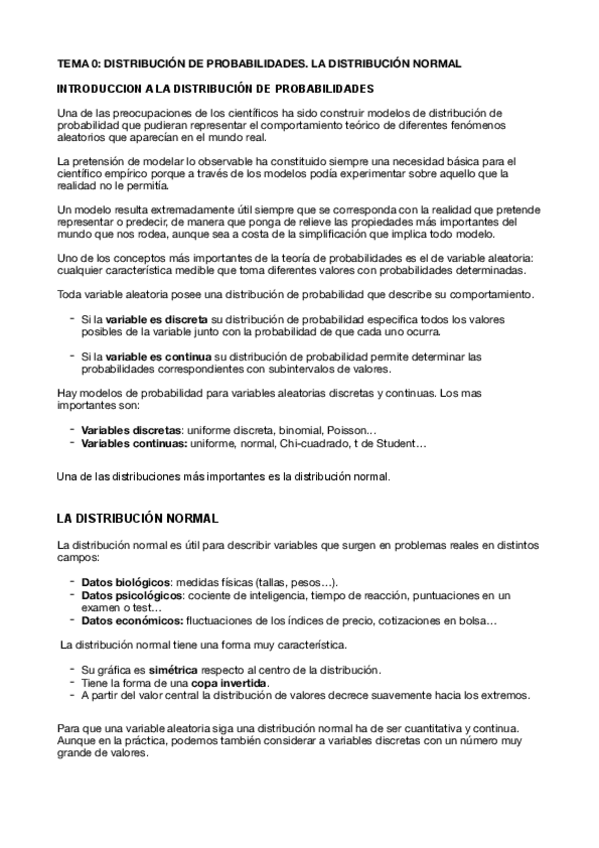 TEMA 0: DISTRIBUCIÓN DE PROBABILIDADES. LA DISTRIBUCIÓN NORMAL

INTRODUCCION A LA DISTRIBUCIÓN DE PROBABILIDADES

Una de las preocupaciones de los científicos ha sido construir modelos de distribución de probabilidad que pudieran representar el comportamiento teórico de diferentes fenómenos aleatorios que aparecían en el mundo real.

La pretensión de modelar lo observable ha constituido siempre una necesidad básica para el científico empírico porque a través de los modelos podía experimentar sobre aquello que la realidad no le permitía.

Un modelo resulta extremadamente útil siempre que se corresponda con la realidad que pretende representar o predecir, de manera que ponga de relieve las propiedades más importantes del mundo que nos rodea, aunque sea a costa de la simplificación que implica todo modelo.

Uno de los conceptos más importantes de la teoría de probabilidades es el de variable aleatoria: cualquier característica medible que toma diferentes valores con probabilidades determinadas.

Toda variable aleatoria posee una distribución de probabilidad que describe su comportamiento.

- Si la variable es discreta su distribución de probabilidad especifica todos los valores posibles de la variable junto con la probabilidad de que cada uno ocurra.

- Si la variable es continua su distribución de probabilidad permite determinar las probabilidades correspondientes con subintervalos de valores.

Hay modelos de probabilidad para variables aleatorias discretas y continuas. Los mas importantes son:

- Variables discretas: uniforme discreta, binomial, Poisson…
- Variables continuas: uniforme, normal, Chi-cuadrado, t de Student…

Una de las distribuciones más importantes es la distribución normal.

LA DISTRIBUCIÓN NORMAL

La distribución normal es útil para describir variables que surgen en problemas reales en distintos campos:

- Datos biológicos: medidas físicas (tallas, pesos…).
- Datos psicológicos: cociente de inteligencia, tiempo de reacción, puntuaciones en un examen o test…
- Datos económicos: fluctuaciones de los índices de precio, cotizaciones en bolsa…

La distribución normal tiene una forma muy característica.

- Su gráfica es simétrica respecto al centro de la distribución.
- Tiene la forma de una copa invertida.
- A partir del valor central la distribución de valores decrece suavemente hacia los extremos.

Para que una variable aleatoria siga una distribución normal ha de ser cuantitativa y continua. Aunque en la práctica, podemos también considerar a variables discretas con un número muy grande de valores.